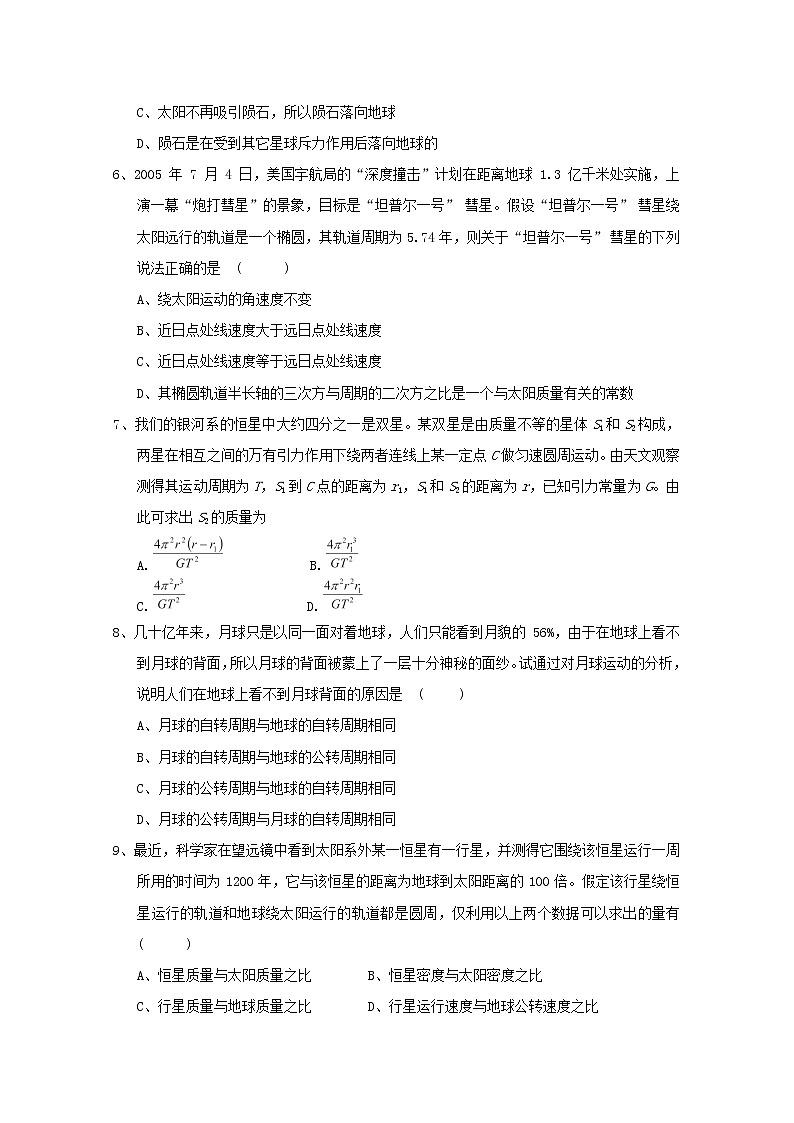 C、太阳不再吸引陨石，所以陨石落向地球

D、陨石是在受到其它星球斥力作用后落向地球的

6、2005 年 7 月 4 日，美国宇航局的“深度撞击”计划在距离地球 1.3 亿千米处实施，上演一幕“炮打彗星”的景象，目标是“坦普尔一号” 彗星。假设“坦普尔一号” 彗星绕太阳运行的轨道是一个椭圆，其轨道周期为 5.74 年，则关于“坦普尔一号” 彗星的下列说法正确的是 （ ）

A、绕太阳运动的角速度不变

B、近日点处线速度大于远日点处线速度

C、近日点处线速度等于远日点处线速度

D、其椭圆轨道半长轴的三次方与周期的二次方之比是一个与太阳质量有关的常数

7、我们的银河系的恒星中大约四分之一是双星。某双星是由质量不等的星体 $S_1$ 和 $S_2$ 构成，两星在相互之间的万有引力作用下绕两者连线上某一定点 $C$ 做匀速圆周运动。由天文观察测得其运动周期为 $T$，$S_1$ 到 $C$ 点的距离为 $r_1$，$S_1$ 和 $S_2$ 的距离为 $r$，已知引力常量为 $G$。由此可求出 $S_2$ 的质量为

A. $\frac{4\pi^2 r^2(r-r_1)}{GT^2}$ B. $\frac{4\pi^2 r_1^3}{GT^2}$

C. $\frac{4\pi^2 r^3}{GT^2}$ D. $\frac{4\pi^2 r^2 r_1}{GT^2}$

8、几十亿年来，月球只是以同一面对着地球，人们只能看到月貌的 56%，由于在地球上看不到月球的背面，所以月球的背面被蒙上了一层十分神秘的面纱。试通过对月球运动的分析，说明人们在地球上看不到月球背面的原因是 （ ）

A、月球的自转周期与地球的自转周期相同

B、月球的自转周期与地球的公转周期相同

C、月球的公转周期与地球的自转周期相同

D、月球的公转周期与月球的自转周期相同

9、最近，科学家在望远镜中看到太阳系外某一恒星有一行星，并测得它围绕该恒星运行一周所用的时间为 1200 年，它与该恒星的距离为地球到太阳距离的 100 倍。假定该行星绕恒星运行的轨道和地球绕太阳运行的轨道都是圆周，仅利用以上两个数据可以求出的量有 （ ）

A、恒星质量与太阳质量之比 B、恒星密度与太阳密度之比

C、行星质量与地球质量之比 D、行星运行速度与地球公转速度之比